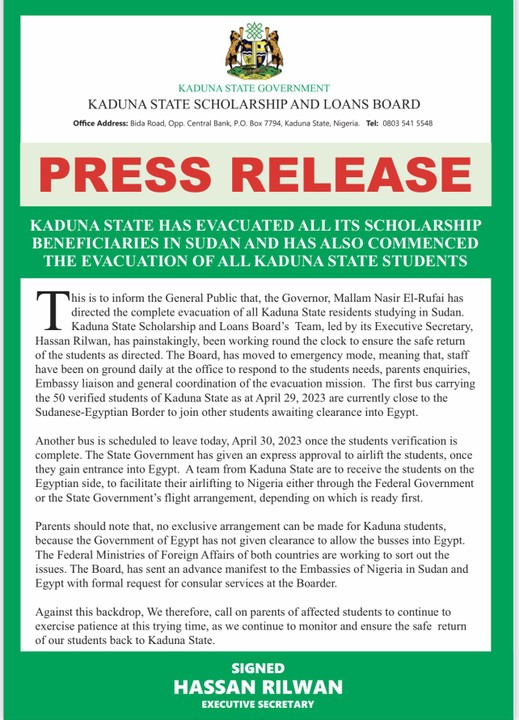 KADUNA STATE GOVERNMENT
KADUNA STATE SCHOLARSHIP AND LOANS BOARD
Office Address: Bida Road, Opp. Central Bank, P.O. Box 7794, Kaduna State, Nigeria. Tel: 0803 541 5548

PRESS RELEASE

KADUNA STATE HAS EVACUATED ALL ITS SCHOLARSHIP BENEFICIARIES IN SUDAN AND HAS ALSO COMMENCED THE EVACUATION OF ALL KADUNA STATE STUDENTS

This is to inform the General Public that, the Governor, Mallam Nasir El-Rufai has directed the complete evacuation of all Kaduna State residents studying in Sudan. Kaduna State Scholarship and Loans Board's Team, led by its Executive Secretary, Hassan Rilwan, has painstakingly, been working round the clock to ensure the safe return of the students as directed. The Board, has moved to emergency mode, meaning that, staff have been on ground daily at the office to respond to the students needs, parents enquiries, Embassy liaison and general coordination of the evacuation mission. The first bus carrying the 50 verified students of Kaduna State as at April 29, 2023 are currently close to the Sudanese-Egyptian Border to join other students awaiting clearance into Egypt.

Another bus is scheduled to leave today, April 30, 2023 once the students verification is complete. The State Government has given an express approval to airlift the students, once they gain entrance into Egypt. A team from Kaduna State are to receive the students on the Egyptian side, to facilitate their airlifting to Nigeria either through the Federal Government or the State Government's flight arrangement, depending on which is ready first.

Parents should note that, no exclusive arrangement can be made for Kaduna students, because the Government of Egypt has not given clearance to allow the busses into Egypt. The Federal Ministries of Foreign Affairs of both countries are working to sort out the issues. The Board, has sent an advance manifest to the Embassies of Nigeria in Sudan and Egypt with formal request for consular services at the Boarder.

Against this backdrop, We therefore, call on parents of affected students to continue to exercise patience at this trying time, as we continue to monitor and ensure the safe return of our students back to Kaduna State.

SIGNED
HASSAN RILWAN
EXECUTIVE SECRETARY